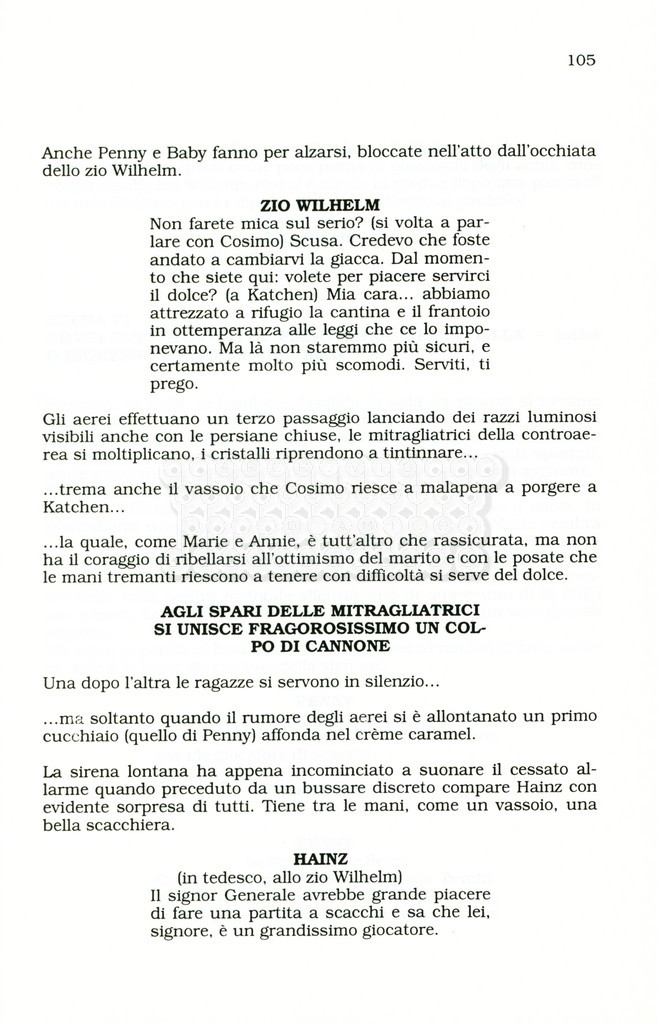 105

Anche Penny e Baby fanno per alzarsi, bloccate nell'atto dall'occhiata dello zio Wilhelm.

ZIO WILHELM
Non farete mica sul serio? (si volta a parlare con Cosimo) Scusa. Credevo che foste andato a cambiarvi la giacca. Dal momento che siete qui: volete per piacere servirci il dolce? (a Katchen) Mia cara... abbiamo attrezzato a rifugio la cantina e il frantoio in ottemperanza alle leggi che ce lo imponevano. Ma là non staremmo più sicuri, e certamente molto più scomodi. Serviti, ti prego.

Gli aerei effettuano un terzo passaggio lanciando dei razzi luminosi visibili anche con le persiane chiuse, le mitragliatrici della controaerea si moltiplicano, i cristalli riprendono a tintinnare...

...trema anche il vassoio che Cosimo riesce a malapena a porgere a Katchen...

...la quale, come Marie e Annie, è tutt'altro che rassicurata, ma non ha il coraggio di ribellarsi all'ottimismo del marito e con le posate che le mani tremanti riescono a tenere con difficoltà si serve del dolce.

AGLI SPARI DELLE MITRAGLIATRICI SI UNISCE FRAGOROSISSIMO UN COLPO DI CANNONE

Una dopo l'altra le ragazze si servono in silenzio...

...ma soltanto quando il rumore degli aerei si è allontanato un primo cucchiaio (quello di Penny) affonda nel crème caramel.

La sirena lontana ha appena incominciato a suonare il cessato allarme quando preceduto da un bussare discreto compare Hainz con evidente sorpresa di tutti. Tiene tra le mani, come un vassoio, una bella scacchiera.

HAINZ
(in tedesco, allo zio Wilhelm)
Il signor Generale avrebbe grande piacere di fare una partita a scacchi e sa che lei, signore, è un grandissimo giocatore.